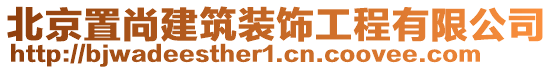 北京置尚建筑装饰工程有限公司
http://bjwadeesther1.cn.coovee.com